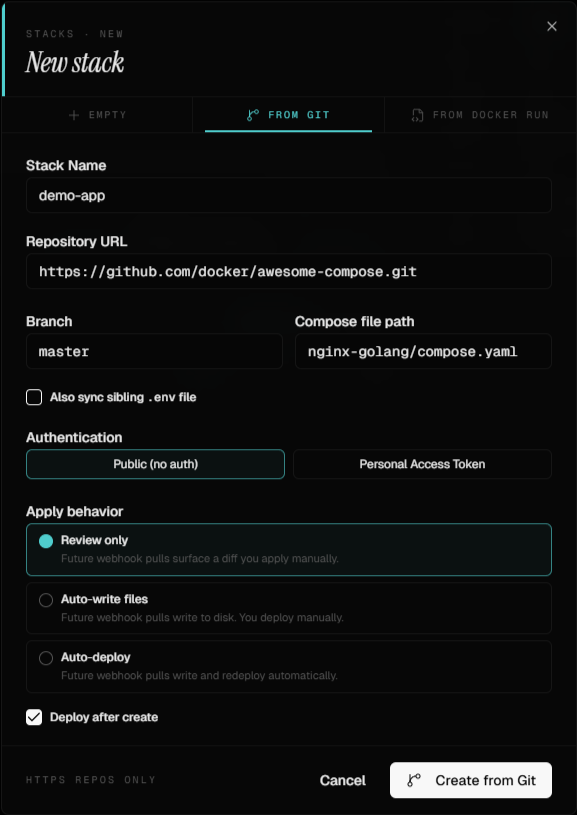 STACKS · NEW
New stack

+ EMPTY
FROM GIT
FROM DOCKER RUN

Stack Name
demo-app

Repository URL
https://github.com/docker/awesome-compose.git

Branch
master

Compose file path
nginx-golang/compose.yaml

Also sync sibling .env file

Authentication
Public (no auth)
Personal Access Token

Apply behavior
Review only
Future webhook pulls surface a diff you apply manually.

Auto-write files
Future webhook pulls write to disk. You deploy manually.

Auto-deploy
Future webhook pulls write and redeploy automatically.

Deploy after create

HTTPS REPOS ONLY
Cancel
Create from Git